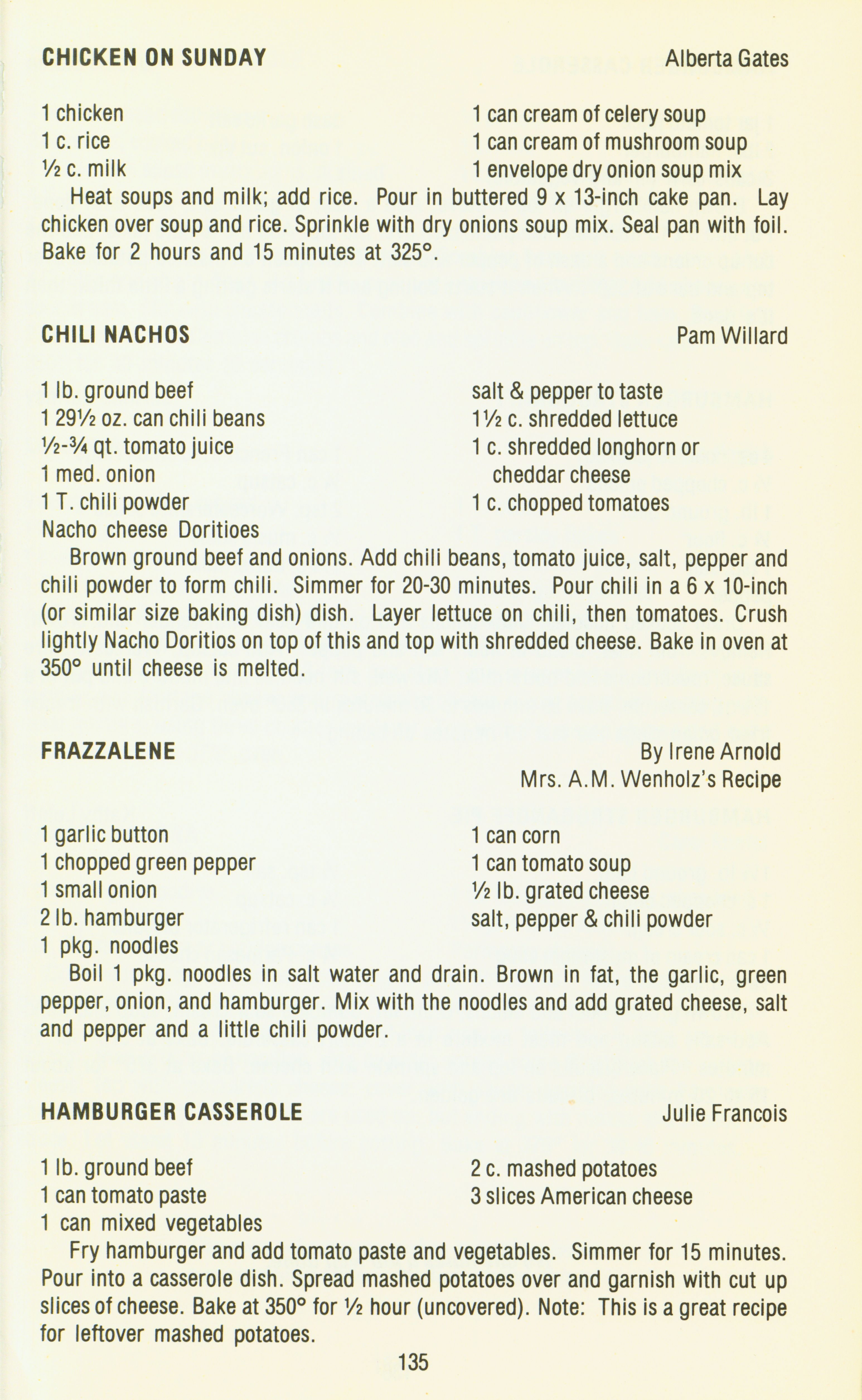 CHICKEN ON SUNDAY Alberta Gates

1 chicken
1 c. rice
½ c. milk

1 can cream of celery soup
1 can cream of mushroom soup
1 envelope dry onion soup mix

Heat soups and milk; add rice. Pour in buttered 9 x 13-inch cake pan. Lay chicken over soup and rice. Sprinkle with dry onions soup mix. Seal pan with foil. Bake for 2 hours and 15 minutes at 325°.

CHILI NACHOS Pam Willard

1 lb. ground beef
1 29½ oz. can chili beans
½-¾ qt. tomato juice
1 med. onion
1 T. chili powder
Nacho cheese Doritioes

salt & pepper to taste
1½ c. shredded lettuce
1 c. shredded longhorn or cheddar cheese
1 c. chopped tomatoes

Brown ground beef and onions. Add chili beans, tomato juice, salt, pepper and chili powder to form chili. Simmer for 20-30 minutes. Pour chili in a 6 x 10-inch (or similar size baking dish) dish. Layer lettuce on chili, then tomatoes. Crush lightly Nacho Doritios on top of this and top with shredded cheese. Bake in oven at 350° until cheese is melted.

FRAZZALENE By Irene Arnold
Mrs. A.M. Wenholz's Recipe

1 garlic button
1 chopped green pepper
1 small onion
2 lb. hamburger
1 pkg. noodles

1 can corn
1 can tomato soup
½ lb. grated cheese
salt, pepper & chili powder

Boil 1 pkg. noodles in salt water and drain. Brown in fat, the garlic, green pepper, onion, and hamburger. Mix with the noodles and add grated cheese, salt and pepper and a little chili powder.

HAMBURGER CASSEROLE Julie Francois

1 lb. ground beef
1 can tomato paste
1 can mixed vegetables

2 c. mashed potatoes
3 slices American cheese

Fry hamburger and add tomato paste and vegetables. Simmer for 15 minutes. Pour into a casserole dish. Spread mashed potatoes over and garnish with cut up slices of cheese. Bake at 350° for ½ hour (uncovered). Note: This is a great recipe for leftover mashed potatoes.

135